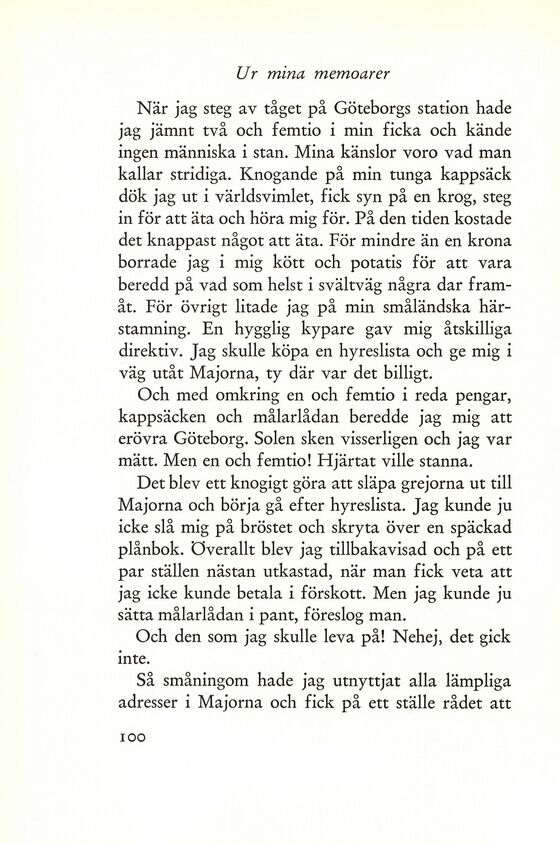 Ur mina memoarer

När jag steg av tåget på Göteborgs station hade jag jämnt två och femtio i min ficka och kände ingen människa i stan. Mina känslor voro vad man kallar stridiga. Knogande på min tunga kappsäck dök jag ut i världsvimlet, fick syn på en krog, steg in för att äta och höra mig för. På den tiden kostade det knappast något att äta. För mindre än en krona borrade jag i mig kött och potatis för att vara beredd på vad som helst i svältväg några dar framåt. För övrigt litade jag på min småländska härstamning. En hygglig kypare gav mig åtskilliga direktiv. Jag skulle köpa en hyreslista och ge mig i väg utåt Majorna, ty där var det billigt.

Och med omkring en och femtio i reda pengar, kappsäcken och målarlådan beredde jag mig att erövra Göteborg. Solen sken visserligen och jag var mätt. Men en och femtio! Hjärtat ville stanna.

Det blev ett knogigt göra att släpa grejorna ut till Majorna och börja gå efter hyreslista. Jag kunde ju icke slå mig på bröstet och skryta över en späckad plånbok. Överallt blev jag tillbakavisad och på ett par ställen nästan utkastad, när man fick veta att jag icke kunde betala i förskott. Men jag kunde ju sätta målarlådan i pant, föreslog man.

Och den som jag skulle leva på! Nehej, det gick inte.

Så småningom hade jag utnyttjat alla lämpliga adresser i Majorna och fick på ett ställe rådet att

100